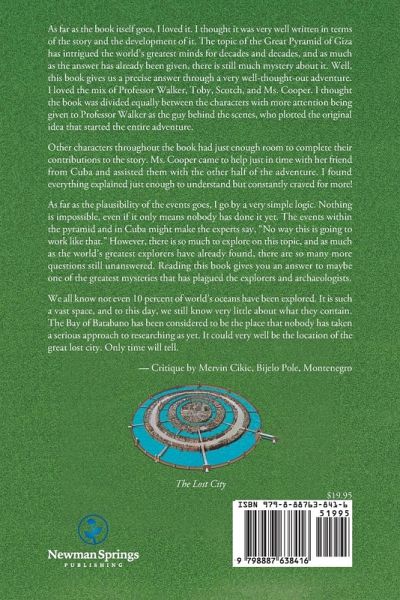 As far as the book itself goes, I loved it. I thought it was very well written in terms of the story and the development of it. The topic of the Great Pyramid of Giza has intrigued the world's greatest minds for decades and decades, and as much as the answer has already been given, there is still much mystery about it. Well, this book gives us a precise answer through a very well-thought-out adventure. I loved the mix of Professor Walker, Toby, Scotch, and Ms. Cooper. I thought the book was divided equally between the characters with more attention being given to Professor Walker as the guy behind the scenes, who plotted the original idea that started the entire adventure.

Other characters throughout the book had just enough room to complete their contributions to the story. Ms. Cooper came to help just in time with her friend from Cuba and assisted them with the other half of the adventure. I found everything explained just enough to understand but constantly craved for more!

As far as the plausibility of the events goes, I go by a very simple logic. Nothing is impossible, even if it only means nobody has done it yet. The events within the pyramid and in Cuba might make the experts say, "No way this is going to work like that." However, there is so much to explore on this topic, and as much as the world's greatest explorers have already found, there are so many more questions still unanswered. Reading this book gives you an answer to maybe one of the greatest mysteries that has plagued the explorers and archaeologists.

We all know not even 10 percent of world's oceans have been explored. It is such a vast space, and to this day, we still know very little about what they contain. The Bay of Batabano has been considered to be the place that nobody has taken a serious approach to researching as yet. It could very well be the location of the great lost city. Only time will tell.

— Critique by Mervin Cikic, Bijelo Pole, Montenegro

The Lost City

$19.95

ISBN 979-8-88763-841-6

51995

9 798887 638416

Newman Springs
PUBLISHING